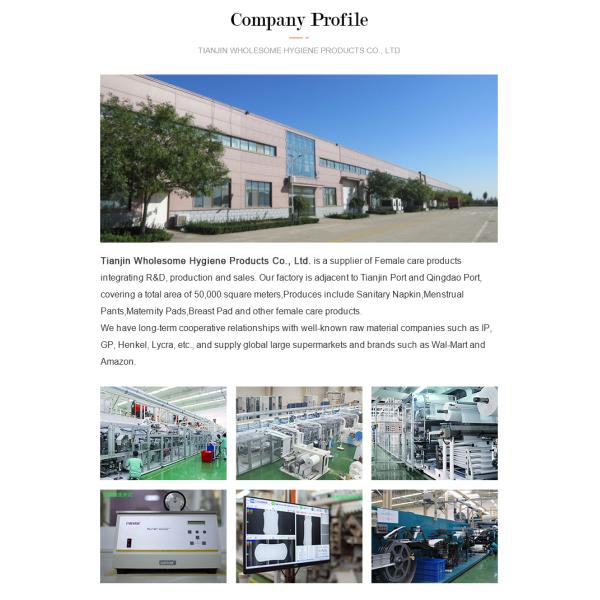 Company Profile

TIANJIN WHOLESOME HYGIENE PRODUCTS CO., LTD

Tianjin Wholesome Hygiene Products Co., Ltd. is a supplier of Female care products integrating R&D, production and sales. Our factory is adjacent to Tianjin Port and Qingdao Port, covering a total area of 50,000 square meters,Produces include Sanitary Napkin,Menstrual Pants,Maternity Pads,Breast Pad and other female care products.
We have long-term cooperative relationships with well-known raw material companies such as IP, GP, Henkel, Lycra, etc., and supply global large supermarkets and brands such as Wal-Mart and Amazon.